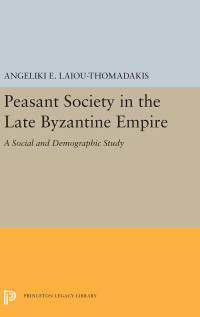 ANGELIKI E. LAIOU-THOMADAKIS

Peasant Society in the Late Byzantine Empire

A Social and Demographic Study

PRINCETON LEGACY LIBRARY